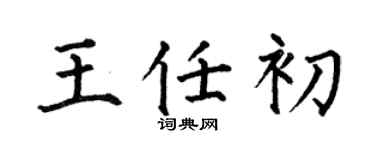 王任初

词典网